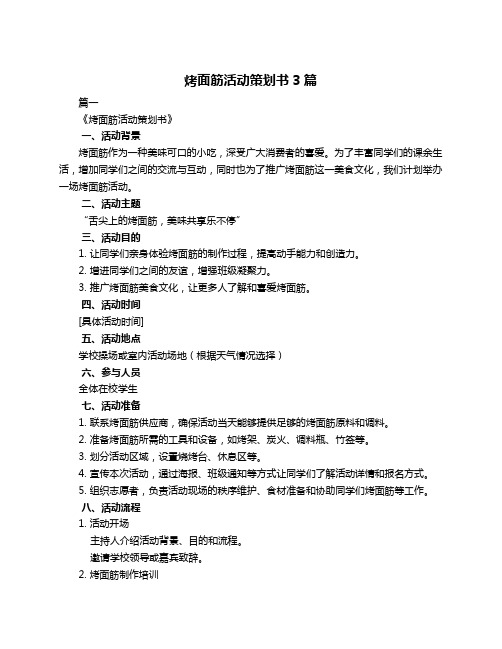 烤面筋活动策划书 3 篇

篇一

《烤面筋活动策划书》

一、活动背景

烤面筋作为一种美味可口的小吃，深受广大消费者的喜爱。为了丰富同学们的课余生活，增加同学们之间的交流与互动，同时也为了推广烤面筋这一美食文化，我们计划举办一场烤面筋活动。

二、活动主题

“舌尖上的烤面筋，美味共享乐不停”

三、活动目的

1. 让同学们亲身体验烤面筋的制作过程，提高动手能力和创造力。

2. 增进同学们之间的友谊，增强班级凝聚力。

3. 推广烤面筋美食文化，让更多人了解和喜爱烤面筋。

四、活动时间

[具体活动时间]

五、活动地点

学校操场或室内活动场地（根据天气情况选择）

六、参与人员

全体在校学生

七、活动准备

1. 联系烤面筋供应商，确保活动当天能够提供足够的烤面筋原料和调料。

2. 准备烤面筋所需的工具和设备，如烤架、炭火、调料瓶、竹签等。

3. 划分活动区域，设置烧烤台、休息区等。

4. 宣传本次活动，通过海报、班级通知等方式让同学们了解活动详情和报名方式。

5. 组织志愿者，负责活动现场的秩序维护、食材准备和协助同学们烤面筋等工作。

八、活动流程

1. 活动开场

主持人介绍活动背景、目的和流程。

邀请学校领导或嘉宾致辞。

2. 烤面筋制作培训